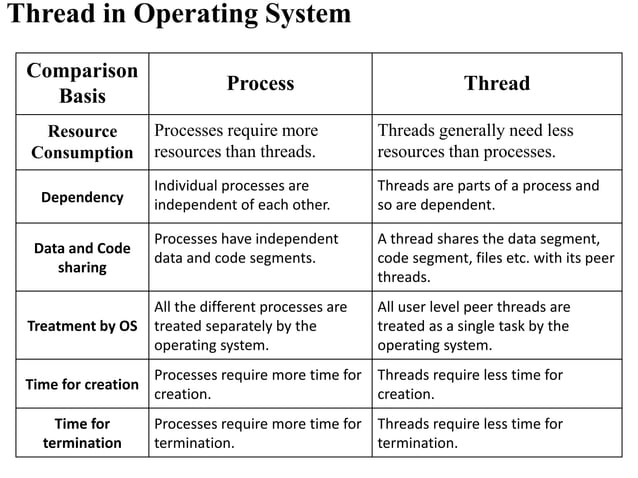 Thread in Operating System

| Comparison Basis | Process | Thread |
|---|---|---|
| Resource Consumption | Processes require more resources than threads. | Threads generally need less resources than processes. |
| Dependency | Individual processes are independent of each other. | Threads are parts of a process and so are dependent. |
| Data and Code sharing | Processes have independent data and code segments. | A thread shares the data segment, code segment, files etc. with its peer threads. |
| Treatment by OS | All the different processes are treated separately by the operating system. | All user level peer threads are treated as a single task by the operating system. |
| Time for creation | Processes require more time for creation. | Threads require less time for creation. |
| Time for termination | Processes require more time for termination. | Threads require less time for termination. |